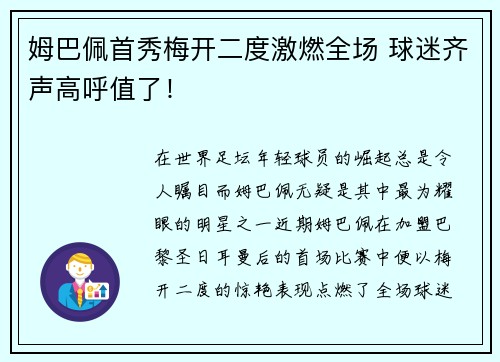 姆巴佩首秀梅开二度激燃全场 球迷齐声高呼值了！

在世界足坛年轻球员的崛起总是令人瞩目而姆巴佩无疑是其中最为耀眼的明星之一近期姆巴佩在加盟巴黎圣日耳曼后的首场比赛中便以梅开二度的惊艳表现点燃了全场球迷